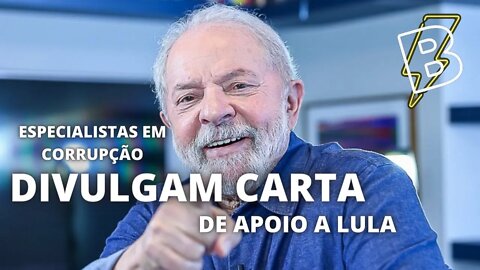 B

ESPECIALISTAS EM CORRUPÇÃO

DIVULGAM CARTA

DE APOIO A LULA